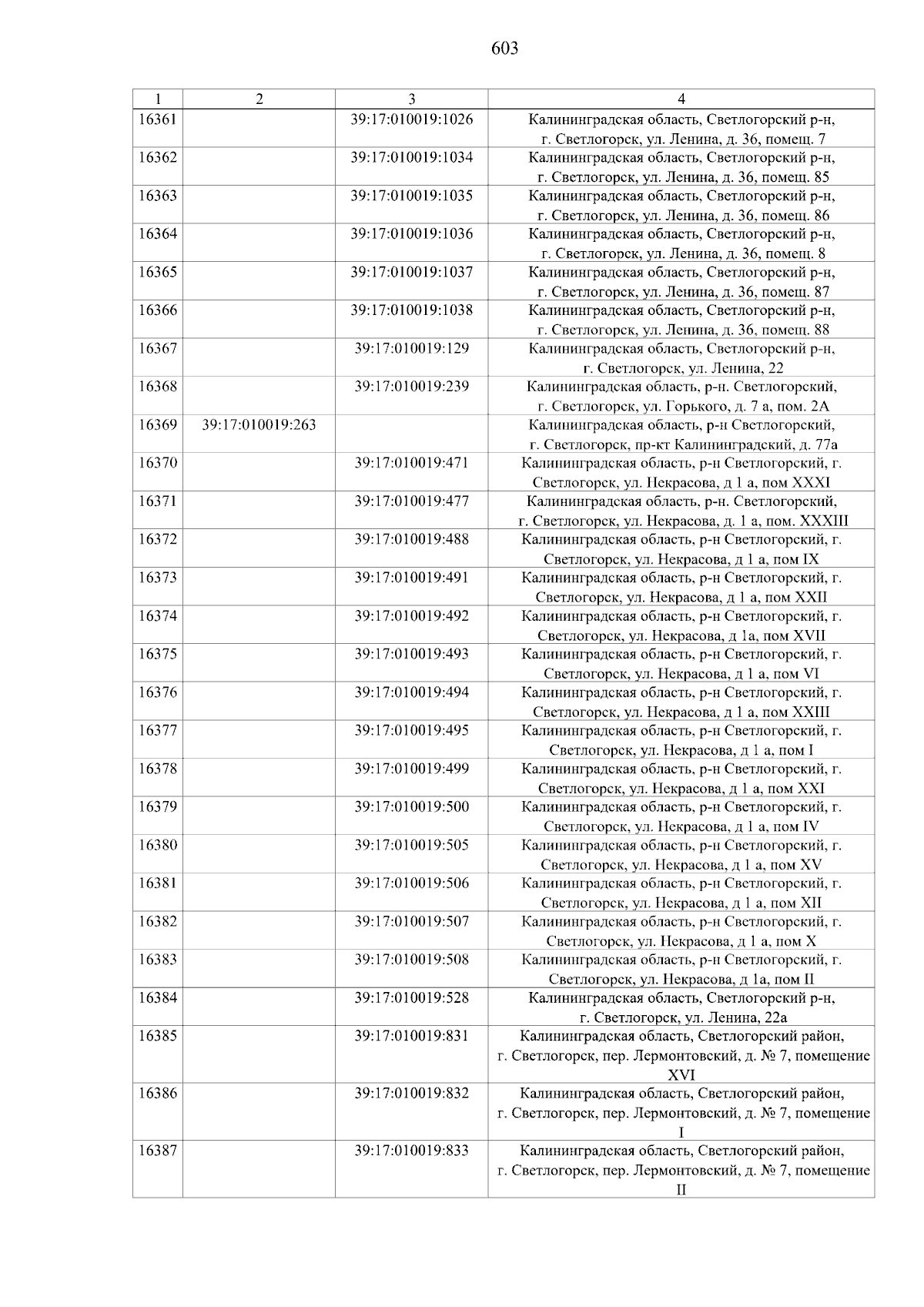 603

| 1 | 2 | 3 | 4 |
|---|---|---|---|
| 16361 | | 39:17:010019:1026 | Калининградская область, Светлогорский р-н, г. Светлогорск, ул. Ленина, д. 36, помещ. 7 |
| 16362 | | 39:17:010019:1034 | Калининградская область, Светлогорский р-н, г. Светлогорск, ул. Ленина, д. 36, помещ. 85 |
| 16363 | | 39:17:010019:1035 | Калининградская область, Светлогорский р-н, г. Светлогорск, ул. Ленина, д. 36, помещ. 86 |
| 16364 | | 39:17:010019:1036 | Калининградская область, Светлогорский р-н, г. Светлогорск, ул. Ленина, д. 36, помещ. 8 |
| 16365 | | 39:17:010019:1037 | Калининградская область, Светлогорский р-н, г. Светлогорск, ул. Ленина, д. 36, помещ. 87 |
| 16366 | | 39:17:010019:1038 | Калининградская область, Светлогорский р-н, г. Светлогорск, ул. Ленина, д. 36, помещ. 88 |
| 16367 | | 39:17:010019:129 | Калининградская область, Светлогорский р-н, г. Светлогорск, ул. Ленина, 22 |
| 16368 | | 39:17:010019:239 | Калининградская область, р-н. Светлогорский, г. Светлогорск, ул. Горького, д. 7 а, пом. 2А |
| 16369 | 39:17:010019:263 | | Калининградская область, р-н Светлогорский, г. Светлогорск, пр-кт Калининградский, д. 77а |
| 16370 | | 39:17:010019:471 | Калининградская область, р-н Светлогорский, г. Светлогорск, ул. Некрасова, д 1 а, пом XXXI |
| 16371 | | 39:17:010019:477 | Калининградская область, р-н. Светлогорский, г. Светлогорск, ул. Некрасова, д. 1 а, пом. XXXIII |
| 16372 | | 39:17:010019:488 | Калининградская область, р-н Светлогорский, г. Светлогорск, ул. Некрасова, д 1 а, пом IX |
| 16373 | | 39:17:010019:491 | Калининградская область, р-н Светлогорский, г. Светлогорск, ул. Некрасова, д 1 а, пом XXII |
| 16374 | | 39:17:010019:492 | Калининградская область, р-н Светлогорский, г. Светлогорск, ул. Некрасова, д 1а, пом XVII |
| 16375 | | 39:17:010019:493 | Калининградская область, р-н Светлогорский, г. Светлогорск, ул. Некрасова, д 1 а, пом VI |
| 16376 | | 39:17:010019:494 | Калининградская область, р-н Светлогорский, г. Светлогорск, ул. Некрасова, д 1 а, пом XXIII |
| 16377 | | 39:17:010019:495 | Калининградская область, р-н Светлогорский, г. Светлогорск, ул. Некрасова, д 1 а, пом I |
| 16378 | | 39:17:010019:499 | Калининградская область, р-н Светлогорский, г. Светлогорск, ул. Некрасова, д 1 а, пом XXI |
| 16379 | | 39:17:010019:500 | Калининградская область, р-н Светлогорский, г. Светлогорск, ул. Некрасова, д 1 а, пом IV |
| 16380 | | 39:17:010019:505 | Калининградская область, р-н Светлогорский, г. Светлогорск, ул. Некрасова, д 1 а, пом XV |
| 16381 | | 39:17:010019:506 | Калининградская область, р-н Светлогорский, г. Светлогорск, ул. Некрасова, д 1 а, пом XII |
| 16382 | | 39:17:010019:507 | Калининградская область, р-н Светлогорский, г. Светлогорск, ул. Некрасова, д 1 а, пом X |
| 16383 | | 39:17:010019:508 | Калининградская область, р-н Светлогорский, г. Светлогорск, ул. Некрасова, д 1а, пом II |
| 16384 | | 39:17:010019:528 | Калининградская область, Светлогорский р-н, г. Светлогорск, ул. Ленина, 22а |
| 16385 | | 39:17:010019:831 | Калининградская область, Светлогорский район, г. Светлогорск, пер. Лермонтовский, д. № 7, помещение XVI |
| 16386 | | 39:17:010019:832 | Калининградская область, Светлогорский район, г. Светлогорск, пер. Лермонтовский, д. № 7, помещение I |
| 16387 | | 39:17:010019:833 | Калининградская область, Светлогорский район, г. Светлогорск, пер. Лермонтовский, д. № 7, помещение II |